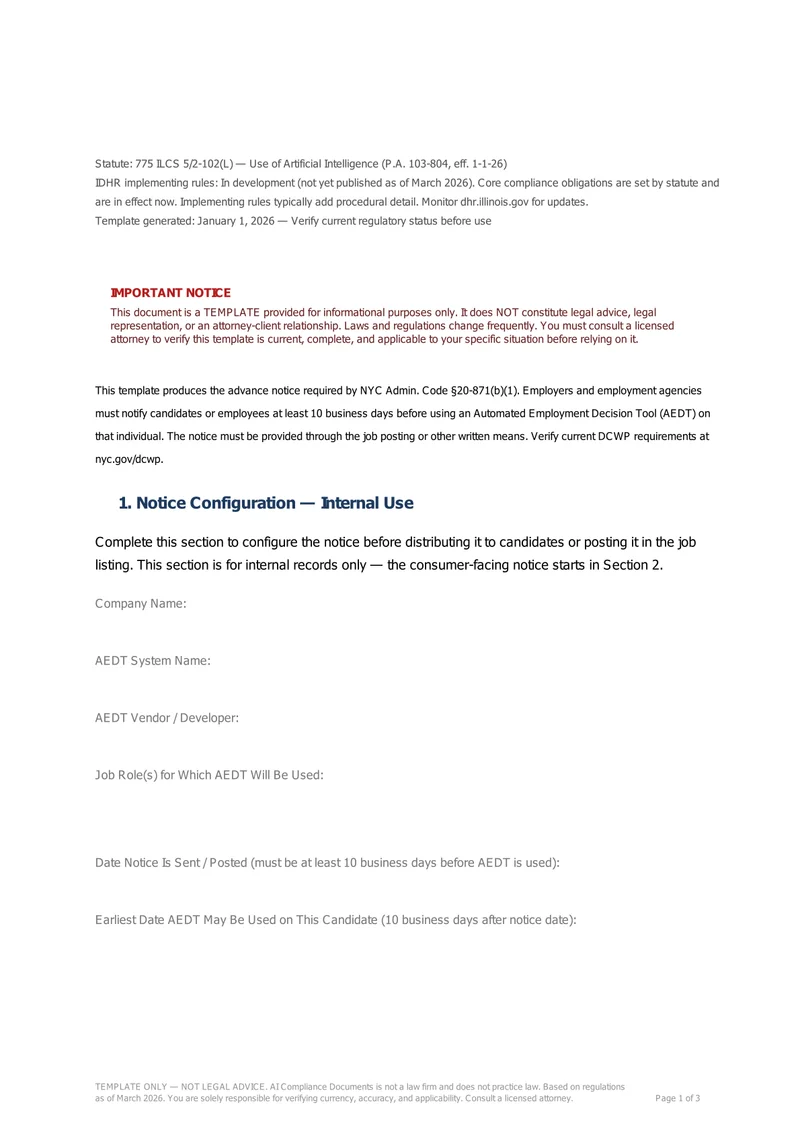 Statute: 775 ILCS 5/2-102(L) — Use of Artificial Intelligence (P.A. 103-804, eff. 1-1-26)
IDHR implementing rules: In development (not yet published as of March 2026). Core compliance obligations are set by statute and are in effect now. Implementing rules typically add procedural detail. Monitor dhr.illinois.gov for updates.
Template generated: January 1, 2026 — Verify current regulatory status before use

IMPORTANT NOTICE
This document is a TEMPLATE provided for informational purposes only. It does NOT constitute legal advice, legal representation, or an attorney-client relationship. Laws and regulations change frequently. You must consult a licensed attorney to verify this template is current, complete, and applicable to your specific situation before relying on it.

This template produces the advance notice required by NYC Admin. Code §20-871(b)(1). Employers and employment agencies must notify candidates or employees at least 10 business days before using an Automated Employment Decision Tool (AEDT) on that individual. The notice must be provided through the job posting or other written means. Verify current DCWP requirements at nyc.gov/dcwp.

1. Notice Configuration — Internal Use

Complete this section to configure the notice before distributing it to candidates or posting it in the job listing. This section is for internal records only — the consumer-facing notice starts in Section 2.

Company Name:

AEDT System Name:

AEDT Vendor / Developer:

Job Role(s) for Which AEDT Will Be Used:

Date Notice Is Sent / Posted (must be at least 10 business days before AEDT is used):

Earliest Date AEDT May Be Used on This Candidate (10 business days after notice date):

TEMPLATE ONLY — NOT LEGAL ADVICE. AI Compliance Documents is not a law firm and does not practice law. Based on regulations as of March 2026. You are solely responsible for verifying currency, accuracy, and applicability. Consult a licensed attorney.
Page 1 of 3